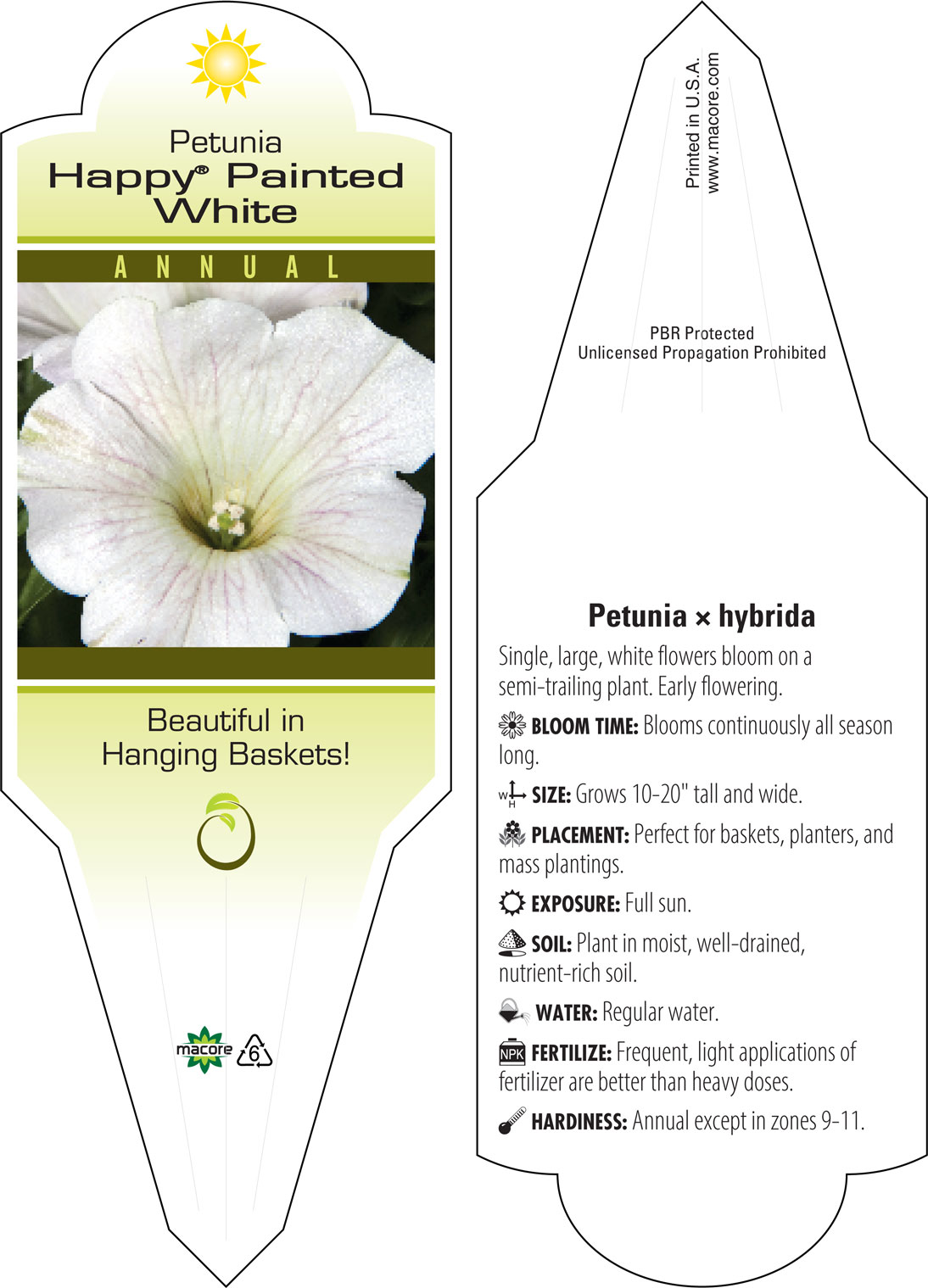 Petunia
Happy® Painted White

ANNUAL

Beautiful in Hanging Baskets!

macore 6

Printed in U.S.A.
www.macore.com

PBR Protected
Unlicensed Propagation Prohibited

Petunia × hybrida

Single, large, white flowers bloom on a semi-trailing plant. Early flowering.

BLOOM TIME: Blooms continuously all season long.

W H SIZE: Grows 10-20" tall and wide.

PLACEMENT: Perfect for baskets, planters, and mass plantings.

EXPOSURE: Full sun.

SOIL: Plant in moist, well-drained, nutrient-rich soil.

WATER: Regular water.

NPK FERTILIZE: Frequent, light applications of fertilizer are better than heavy doses.

HARDINESS: Annual except in zones 9-11.